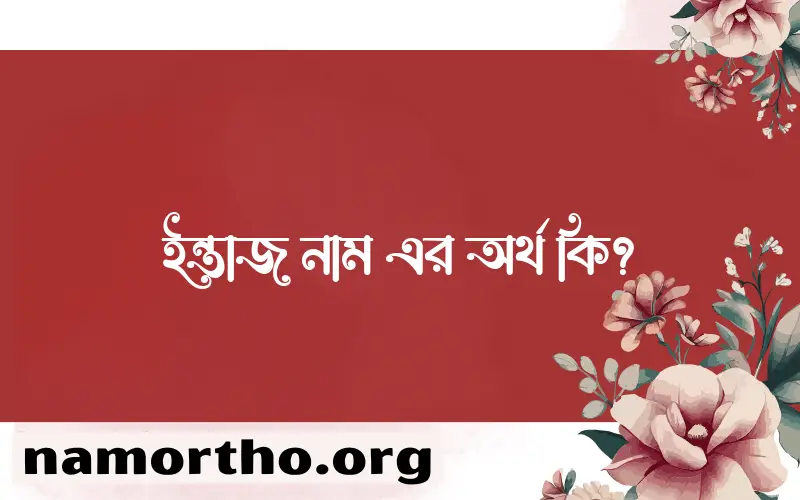 ইন্তাজ নাম এর অর্থ কি?

namortho.org